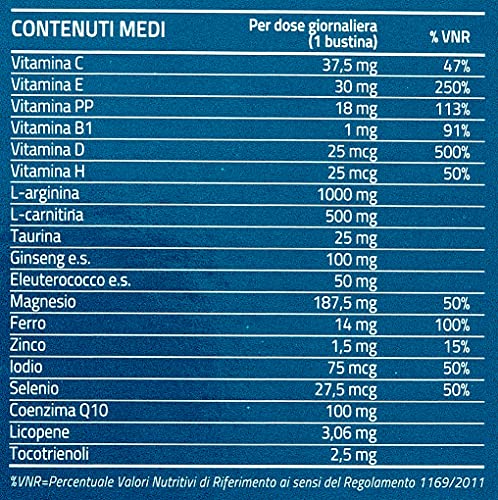 | CONTENUTI MEDI | Per dose giornaliera (1 bustina) | % VNR |
|---|---|---|
| Vitamina C | 37,5 mg | 47% |
| Vitamina E | 30 mg | 250% |
| Vitamina PP | 18 mg | 113% |
| Vitamina B1 | 1 mg | 91% |
| Vitamina D | 25 mcg | 500% |
| Vitamina H | 25 mcg | 50% |
| L-arginina | 1000 mg | |
| L-carnitina | 500 mg | |
| Taurina | 25 mg | |
| Ginseng e.s. | 100 mg | |
| Eleuterococco e.s. | 50 mg | |
| Magnesio | 187,5 mg | 50% |
| Ferro | 14 mg | 100% |
| Zinco | 1,5 mg | 15% |
| Iodio | 75 mcg | 50% |
| Selenio | 27,5 mcg | 50% |
| Coenzima Q10 | 100 mg | |
| Licopene | 3,06 mg | |
| Tocotrienoli | 2,5 mg | |

%VNR=Percentuale Valori Nutritivi di Riferimento ai sensi del Regolamento 1169/2011